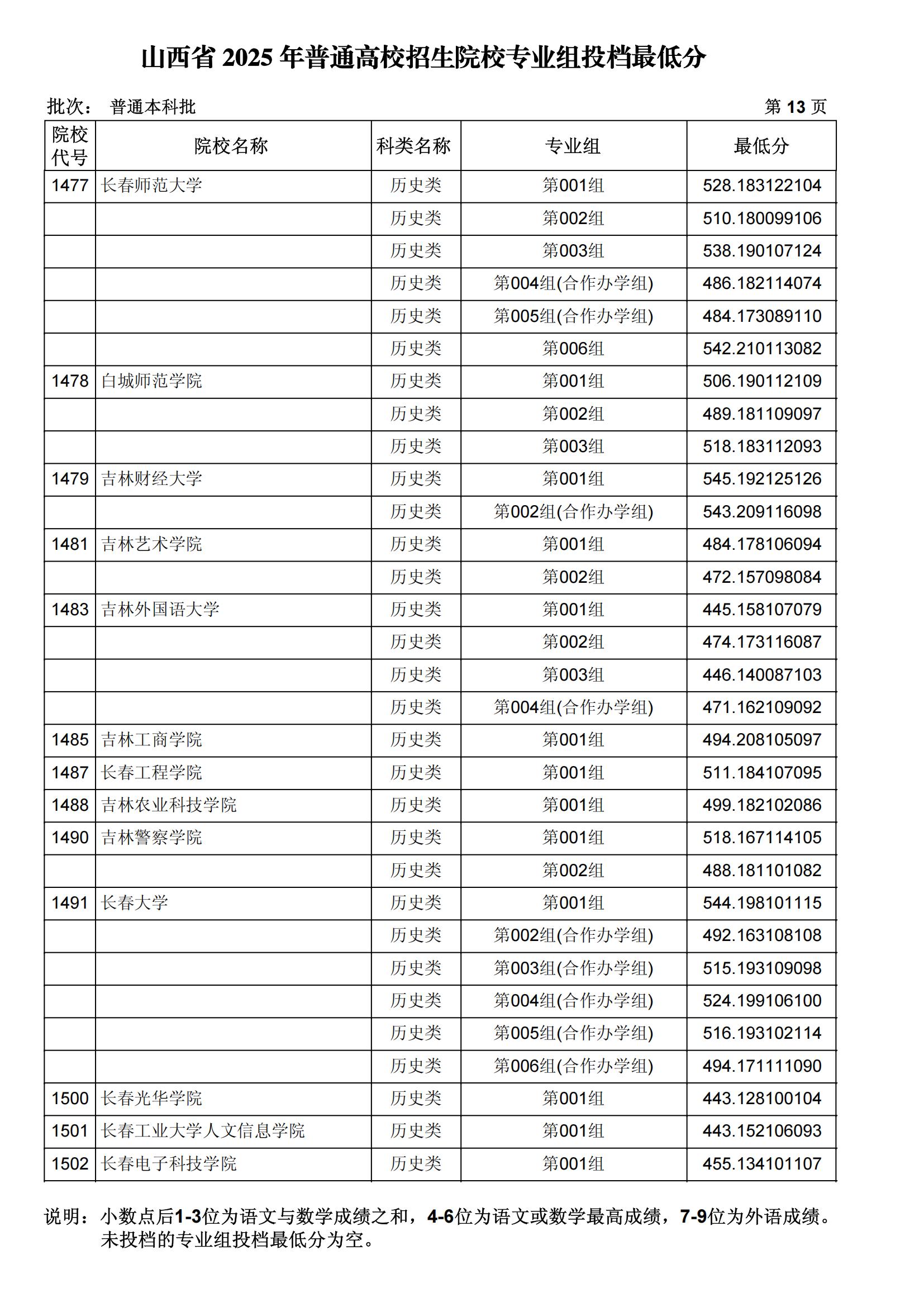 山西省 2025 年普通高校招生院校专业组投档最低分

批次： 普通本科批

第 13 页

| 院校代号 | 院校名称 | 科类名称 | 专业组 | 最低分 |
|---|---|---|---|---|
| 1477 | 长春师范大学 | 历史类 | 第001组 | 528.183122104 |
| | | 历史类 | 第002组 | 510.180099106 |
| | | 历史类 | 第003组 | 538.190107124 |
| | | 历史类 | 第004组(合作办学组) | 486.182114074 |
| | | 历史类 | 第005组(合作办学组) | 484.173089110 |
| | | 历史类 | 第006组 | 542.210113082 |
| 1478 | 白城师范学院 | 历史类 | 第001组 | 506.190112109 |
| | | 历史类 | 第002组 | 489.181109097 |
| | | 历史类 | 第003组 | 518.183112093 |
| 1479 | 吉林财经大学 | 历史类 | 第001组 | 545.192125126 |
| | | 历史类 | 第002组(合作办学组) | 543.209116098 |
| 1481 | 吉林艺术学院 | 历史类 | 第001组 | 484.178106094 |
| | | 历史类 | 第002组 | 472.157098084 |
| 1483 | 吉林外国语大学 | 历史类 | 第001组 | 445.158107079 |
| | | 历史类 | 第002组 | 474.173116087 |
| | | 历史类 | 第003组 | 446.140087103 |
| | | 历史类 | 第004组(合作办学组) | 471.162109092 |
| 1485 | 吉林工商学院 | 历史类 | 第001组 | 494.208105097 |
| 1487 | 长春工程学院 | 历史类 | 第001组 | 511.184107095 |
| 1488 | 吉林农业科技学院 | 历史类 | 第001组 | 499.182102086 |
| 1490 | 吉林警察学院 | 历史类 | 第001组 | 518.167114105 |
| | | 历史类 | 第002组 | 488.181101082 |
| 1491 | 长春大学 | 历史类 | 第001组 | 544.198101115 |
| | | 历史类 | 第002组(合作办学组) | 492.163108108 |
| | | 历史类 | 第003组(合作办学组) | 515.193109098 |
| | | 历史类 | 第004组(合作办学组) | 524.199106100 |
| | | 历史类 | 第005组(合作办学组) | 516.193102114 |
| | | 历史类 | 第006组(合作办学组) | 494.171111090 |
| 1500 | 长春光华学院 | 历史类 | 第001组 | 443.128100104 |
| 1501 | 长春工业大学人文信息学院 | 历史类 | 第001组 | 443.152106093 |
| 1502 | 长春电子科技学院 | 历史类 | 第001组 | 455.134101107 |

说明：小数点后1-3位为语文与数学成绩之和，4-6位为语文或数学最高成绩，7-9位为外语成绩。未投档的专业组投档最低分为空。